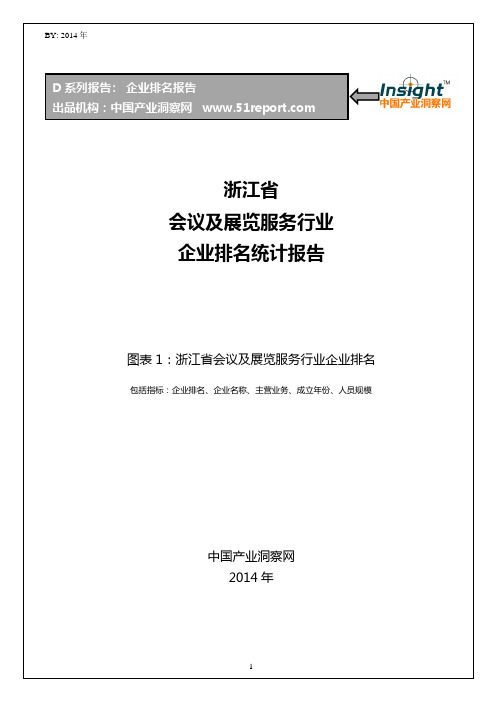 BY: 2014 年

D 系列报告： 企业排名报告
出品机构：中国产业洞察网 www.51report.com

Insight™
中国产业洞察网

浙江省
会议及展览服务行业
企业排名统计报告

图表 1：浙江省会议及展览服务行业企业排名

包括指标：企业排名、企业名称、主营业务、成立年份、人员规模

中国产业洞察网
2014 年

1